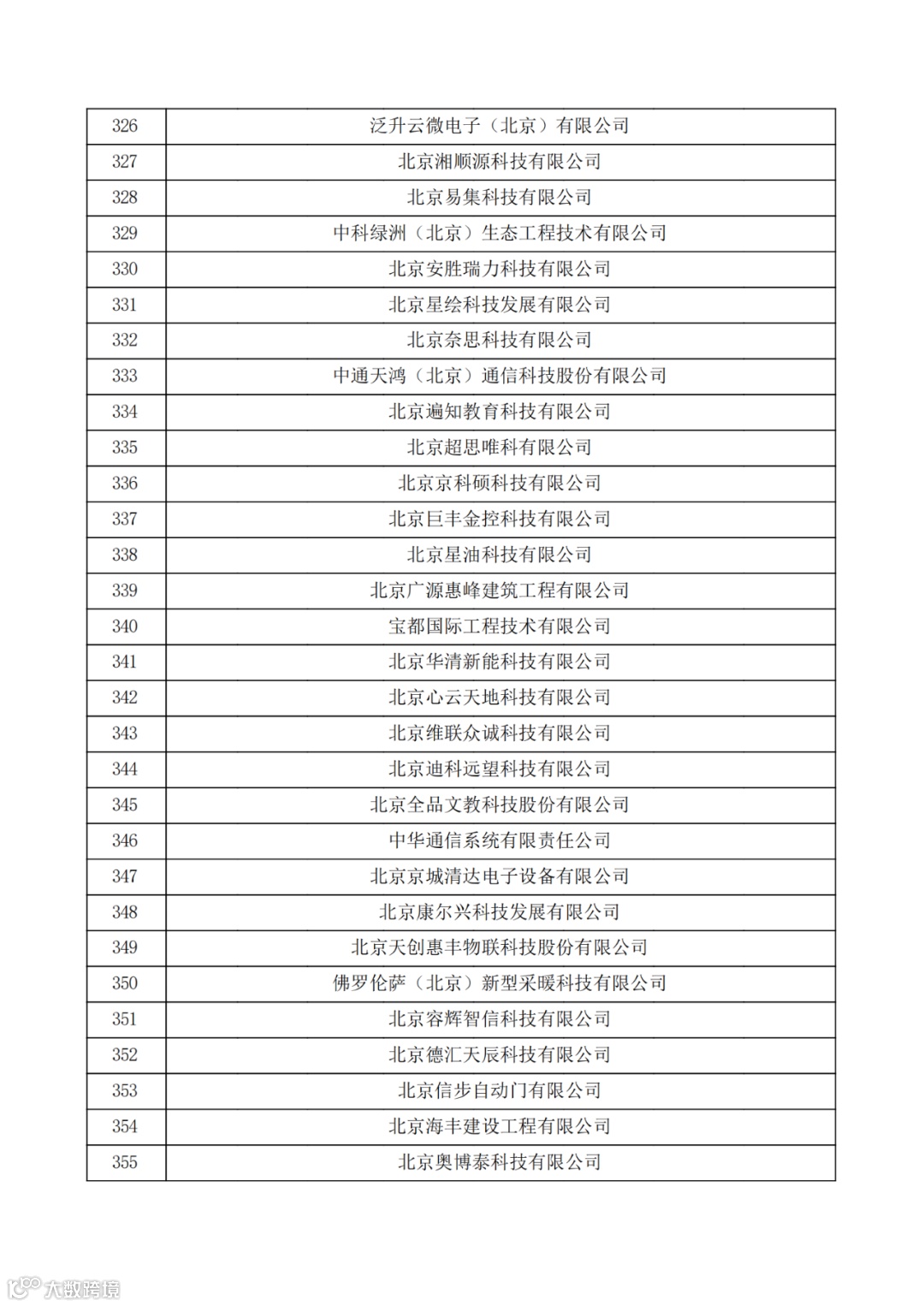 | 326 | 泛升云微电子（北京）有限公司 |
|---|---|
| 327 | 北京湘顺源科技有限公司 |
| 328 | 北京易集科技有限公司 |
| 329 | 中科绿洲（北京）生态工程技术有限公司 |
| 330 | 北京安胜瑞力科技有限公司 |
| 331 | 北京星绘科技发展有限公司 |
| 332 | 北京奈思科技有限公司 |
| 333 | 中通天鸿（北京）通信科技股份有限公司 |
| 334 | 北京遍知教育科技有限公司 |
| 335 | 北京超思唯科有限公司 |
| 336 | 北京京科硕科技有限公司 |
| 337 | 北京巨丰金控科技有限公司 |
| 338 | 北京星油科技有限公司 |
| 339 | 北京广源惠峰建筑工程有限公司 |
| 340 | 宝都国际工程技术有限公司 |
| 341 | 北京华清新能科技有限公司 |
| 342 | 北京心云天地科技有限公司 |
| 343 | 北京维联众诚科技有限公司 |
| 344 | 北京迪科远望科技有限公司 |
| 345 | 北京全品文教科技股份有限公司 |
| 346 | 中华通信系统有限责任公司 |
| 347 | 北京京城清达电子设备有限公司 |
| 348 | 北京康尔兴科技发展有限公司 |
| 349 | 北京天创惠丰物联科技股份有限公司 |
| 350 | 佛罗伦萨（北京）新型采暖科技有限公司 |
| 351 | 北京容辉智信科技有限公司 |
| 352 | 北京德汇天辰科技有限公司 |
| 353 | 北京信步自动门有限公司 |
| 354 | 北京海丰建设工程有限公司 |
| 355 | 北京奥博泰科技有限公司 |

大数跨境